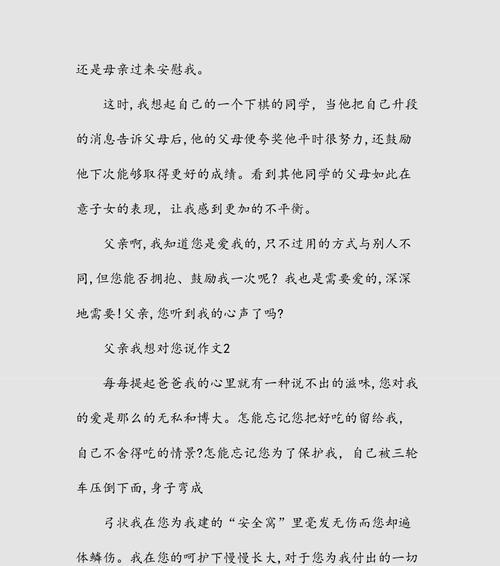 还是母亲过来安慰我。

这时，我想起自己的一个下棋的同学，当他把自己升段的消息告诉父母后，他的父母便夸奖他平时很努力，还鼓励他下次能够取得更好的成绩。看到其他同学的父母如此在意子女的表现，让我感到更加的不平衡。

父亲啊，我知道您是爱我的，只不过用的方式与别人不同，但您能否拥抱、鼓励我一次呢？我也是需要爱的，深深地需要！父亲，您听到我的心声了吗？

父亲我想对您说作文2

每每提起爸爸我的心里就有一种说不出的滋味，您对我的爱是那么的无私和博大。怎能忘记您把好吃的留给我，自己不舍得吃的情景?怎能忘记您为了保护我，自己被三轮车压倒下面，身子弯成

弓状我在您为我建的“安全窝”里毫发无伤而您却遍体鳞伤。我在您的呵护下慢慢长大，对于您为我付出的一切